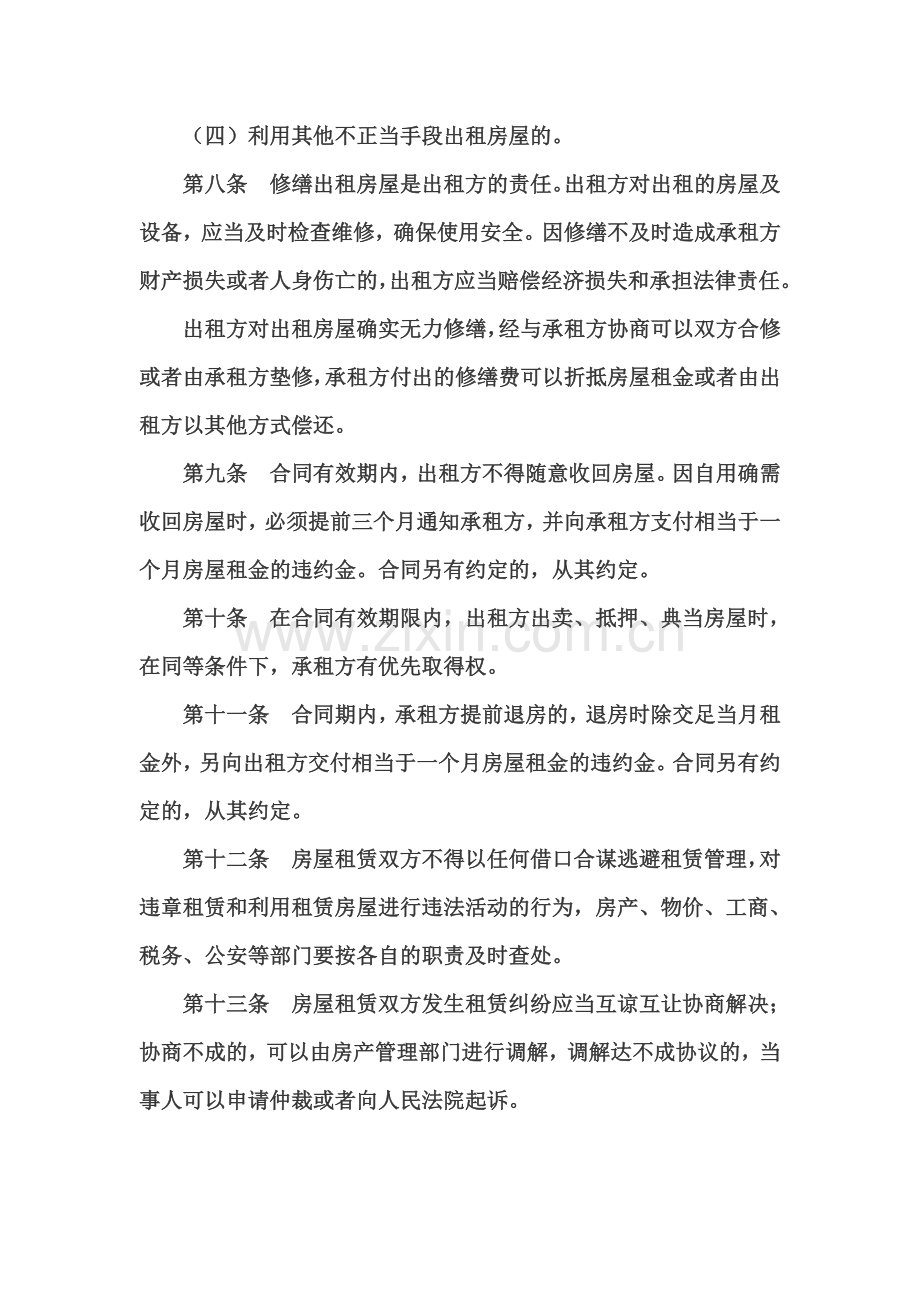 （四）利用其他不正当手段出租房屋的。

第八条 修缮出租房屋是出租方的责任。出租方对出租的房屋及设备，应当及时检查维修，确保使用安全。因修缮不及时造成承租方财产损失或者人身伤亡的，出租方应当赔偿经济损失和承担法律责任。

出租方对出租房屋确实无力修缮，经与承租方协商可以双方合修或者由承租方垫修，承租方付出的修缮费可以折抵房屋租金或者由出租方以其他方式偿还。

第九条 合同有效期内，出租方不得随意收回房屋。因自用确需收回房屋时，必须提前三个月通知承租方，并向承租方支付相当于一个月房屋租金的违约金。合同另有约定的，从其约定。

第十条 在合同有效期限内，出租方出卖、抵押、典当房屋时，在同等条件下，承租方有优先取得权。

第十一条 合同期内，承租方提前退房的，退房时除交足当月租金外，另向出租方交付相当于一个月房屋租金的违约金。合同另有约定的，从其约定。

第十二条 房屋租赁双方不得以任何借口合谋逃避租赁管理，对违章租赁和利用租赁房屋进行违法活动的行为，房产、物价、工商、税务、公安等部门要按各自的职责及时查处。

第十三条 房屋租赁双方发生租赁纠纷应当互谅互让协商解决；协商不成的，可以由房产管理部门进行调解，调解达不成协议的，当事人可以申请仲裁或者向人民法院起诉。

www.zixin.com.cn